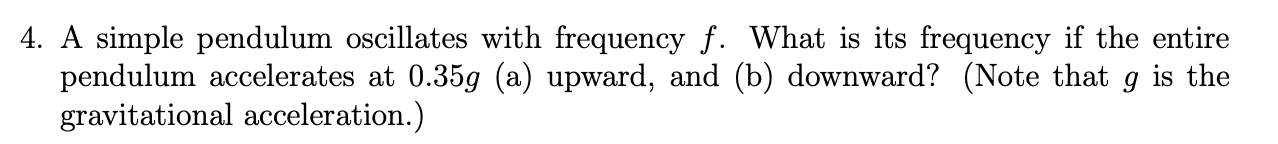 4. A simple pendulum oscillates with frequency $f$. What is its frequency if the entire pendulum accelerates at $0.35g$ (a) upward, and (b) downward? (Note that $g$ is the gravitational acceleration.)